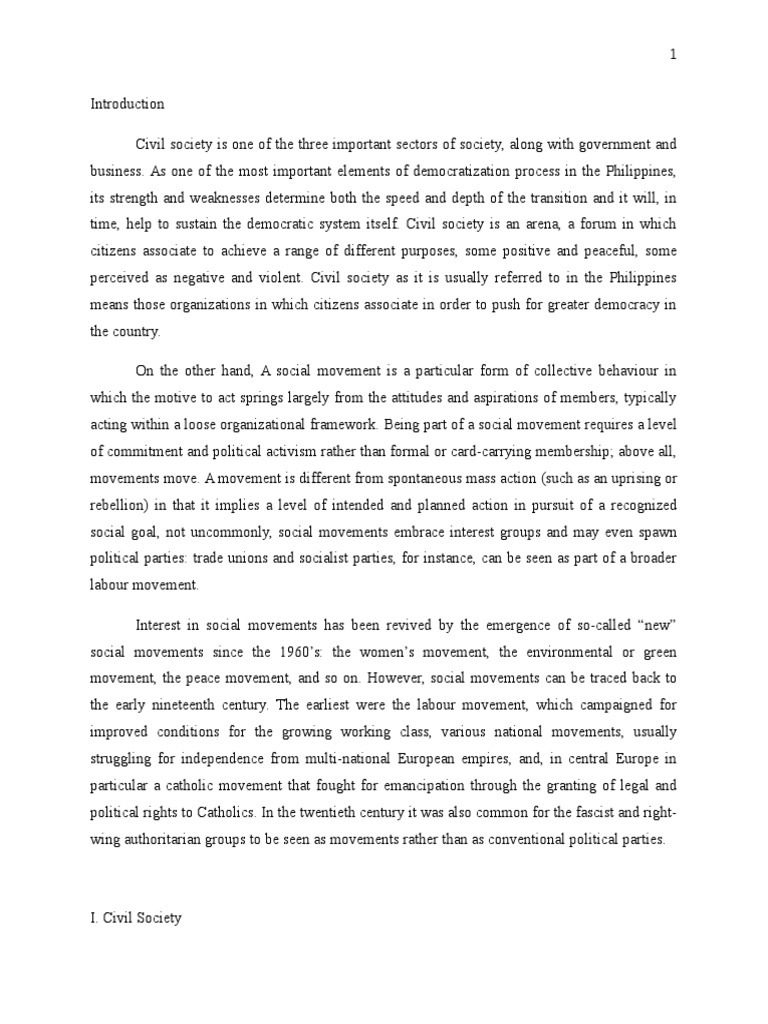 1

Introduction

Civil society is one of the three important sectors of society, along with government and business. As one of the most important elements of democratization process in the Philippines, its strength and weaknesses determine both the speed and depth of the transition and it will, in time, help to sustain the democratic system itself. Civil society is an arena, a forum in which citizens associate to achieve a range of different purposes, some positive and peaceful, some perceived as negative and violent. Civil society as it is usually referred to in the Philippines means those organizations in which citizens associate in order to push for greater democracy in the country.

On the other hand, A social movement is a particular form of collective behaviour in which the motive to act springs largely from the attitudes and aspirations of members, typically acting within a loose organizational framework. Being part of a social movement requires a level of commitment and political activism rather than formal or card-carrying membership; above all, movements move. A movement is different from spontaneous mass action (such as an uprising or rebellion) in that it implies a level of intended and planned action in pursuit of a recognized social goal, not uncommonly, social movements embrace interest groups and may even spawn political parties: trade unions and socialist parties, for instance, can be seen as part of a broader labour movement.

Interest in social movements has been revived by the emergence of so-called "new" social movements since the 1960's: the women's movement, the environmental or green movement, the peace movement, and so on. However, social movements can be traced back to the early nineteenth century. The earliest were the labour movement, which campaigned for improved conditions for the growing working class, various national movements, usually struggling for independence from multi-national European empires, and, in central Europe in particular a catholic movement that fought for emancipation through the granting of legal and political rights to Catholics. In the twentieth century it was also common for the fascist and right-wing authoritarian groups to be seen as movements rather than as conventional political parties.

I. Civil Society